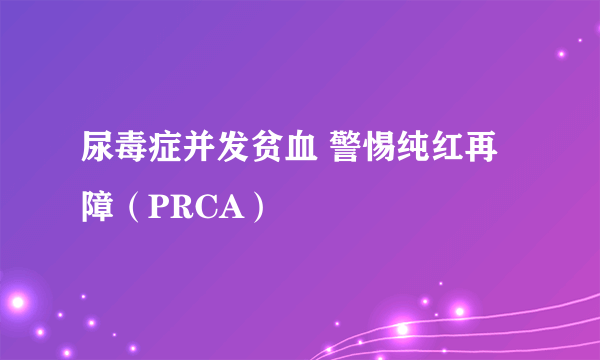 尿毒症并发贫血 警惕纯红再障（PRCA）